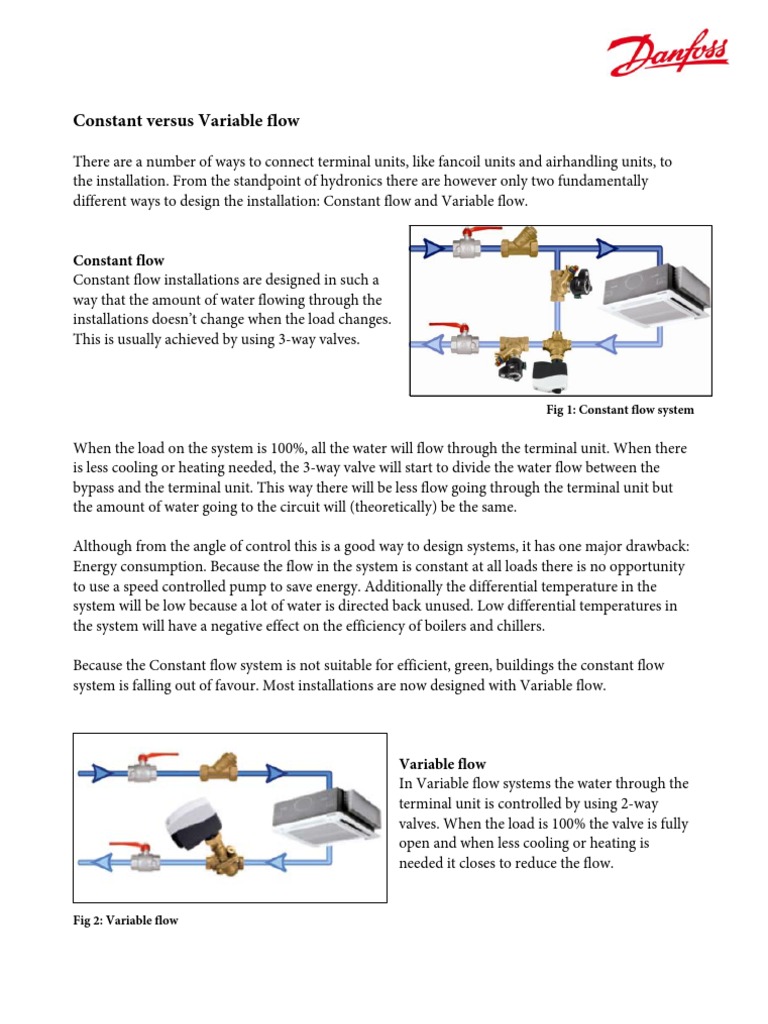 Danfoss

Constant versus Variable flow

There are a number of ways to connect terminal units, like fancoil units and airhandling units, to the installation. From the standpoint of hydronics there are however only two fundamentally different ways to design the installation: Constant flow and Variable flow.

Constant flow
Constant flow installations are designed in such a way that the amount of water flowing through the installations doesn't change when the load changes. This is usually achieved by using 3-way valves.

Fig 1: Constant flow system

When the load on the system is 100%, all the water will flow through the terminal unit. When there is less cooling or heating needed, the 3-way valve will start to divide the water flow between the bypass and the terminal unit. This way there will be less flow going through the terminal unit but the amount of water going to the circuit will (theoretically) be the same.

Although from the angle of control this is a good way to design systems, it has one major drawback: Energy consumption. Because the flow in the system is constant at all loads there is no opportunity to use a speed controlled pump to save energy. Additionally the differential temperature in the system will be low because a lot of water is directed back unused. Low differential temperatures in the system will have a negative effect on the efficiency of boilers and chillers.

Because the Constant flow system is not suitable for efficient, green, buildings the constant flow system is falling out of favour. Most installations are now designed with Variable flow.

Variable flow
In Variable flow systems the water through the terminal unit is controlled by using 2-way valves. When the load is 100% the valve is fully open and when less cooling or heating is needed it closes to reduce the flow.

Fig 2: Variable flow